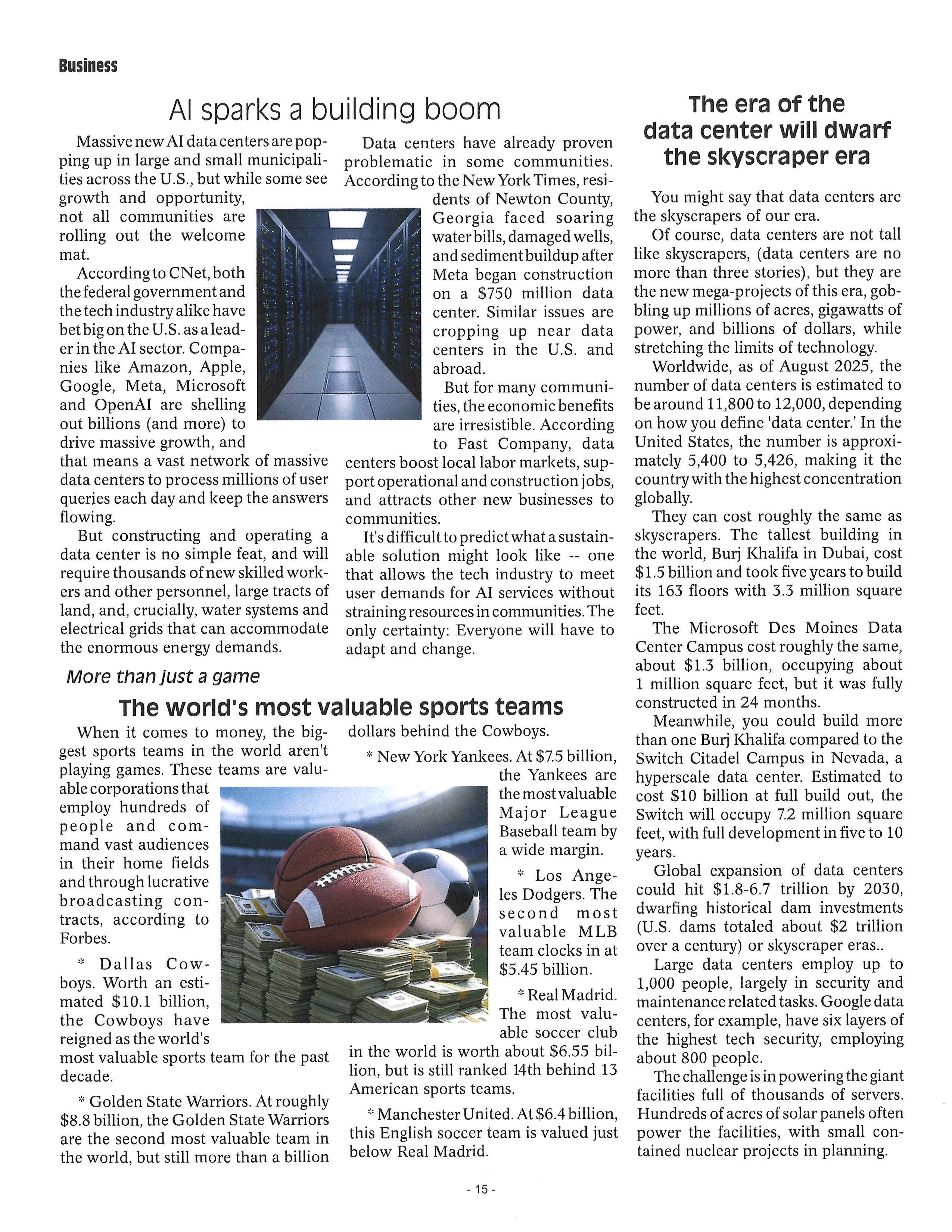 Business

AI sparks a building boom

Massive new AI data centers are popping up in large and small municipalities across the U.S., but while some see growth and opportunity, not all communities are rolling out the welcome mat.

According to CNet, both the federal government and the tech industry alike have bet big on the U.S. as a leader in the AI sector. Companies like Amazon, Apple, Google, Meta, Microsoft and OpenAI are shelling out billions (and more) to drive massive growth, and that means a vast network of massive data centers to process millions of user queries each day and keep the answers flowing.

But constructing and operating a data center is no simple feat, and will require thousands of new skilled workers and other personnel, large tracts of land, and, crucially, water systems and electrical grids that can accommodate the enormous energy demands.

Data centers have already proven problematic in some communities. According to the New York Times, residents of Newton County, Georgia faced soaring water bills, damaged wells, and sediment buildup after Meta began construction on a $750 million data center. Similar issues are cropping up near data centers in the U.S. and abroad.

But for many communities, the economic benefits are irresistible. According to Fast Company, data centers boost local labor markets, support operational and construction jobs, and attracts other new businesses to communities.

It's difficult to predict what a sustainable solution might look like -- one that allows the tech industry to meet user demands for AI services without straining resources in communities. The only certainty: Everyone will have to adapt and change.

More than just a game

The world's most valuable sports teams

When it comes to money, the biggest sports teams in the world aren't playing games. These teams are valuable corporations that employ hundreds of people and command vast audiences in their home fields and through lucrative broadcasting contracts, according to Forbes.

* Dallas Cowboys. Worth an estimated $10.1 billion, the Cowboys have reigned as the world's most valuable sports team for the past decade.

* Golden State Warriors. At roughly $8.8 billion, the Golden State Warriors are the second most valuable team in the world, but still more than a billion dollars behind the Cowboys.

* New York Yankees. At $7.5 billion, the Yankees are the most valuable Major League Baseball team by a wide margin.

* Los Angeles Dodgers. The second most valuable MLB team clocks in at $5.45 billion.

* Real Madrid. The most valuable soccer club in the world is worth about $6.55 billion, but is still ranked 14th behind 13 American sports teams.

* Manchester United. At $6.4 billion, this English soccer team is valued just below Real Madrid.

The era of the data center will dwarf the skyscraper era

You might say that data centers are the skyscrapers of our era.

Of course, data centers are not tall like skyscrapers, (data centers are no more than three stories), but they are the new mega-projects of this era, gobbling up millions of acres, gigawatts of power, and billions of dollars, while stretching the limits of technology.

Worldwide, as of August 2025, the number of data centers is estimated to be around 11,800 to 12,000, depending on how you define 'data center.' In the United States, the number is approximately 5,400 to 5,426, making it the country with the highest concentration globally.

They can cost roughly the same as skyscrapers. The tallest building in the world, Burj Khalifa in Dubai, cost $1.5 billion and took five years to build its 163 floors with 3.3 million square feet.

The Microsoft Des Moines Data Center Campus cost roughly the same, about $1.3 billion, occupying about 1 million square feet, but it was fully constructed in 24 months.

Meanwhile, you could build more than one Burj Khalifa compared to the Switch Citadel Campus in Nevada, a hyperscale data center. Estimated to cost $10 billion at full build out, the Switch will occupy 7.2 million square feet, with full development in five to 10 years.

Global expansion of data centers could hit $1.8-6.7 trillion by 2030, dwarfing historical dam investments (U.S. dams totaled about $2 trillion over a century) or skyscraper eras..

Large data centers employ up to 1,000 people, largely in security and maintenance related tasks. Google data centers, for example, have six layers of the highest tech security, employing about 800 people.

The challenge is in powering the giant facilities full of thousands of servers. Hundreds of acres of solar panels often power the facilities, with small contained nuclear projects in planning.

- 15 -